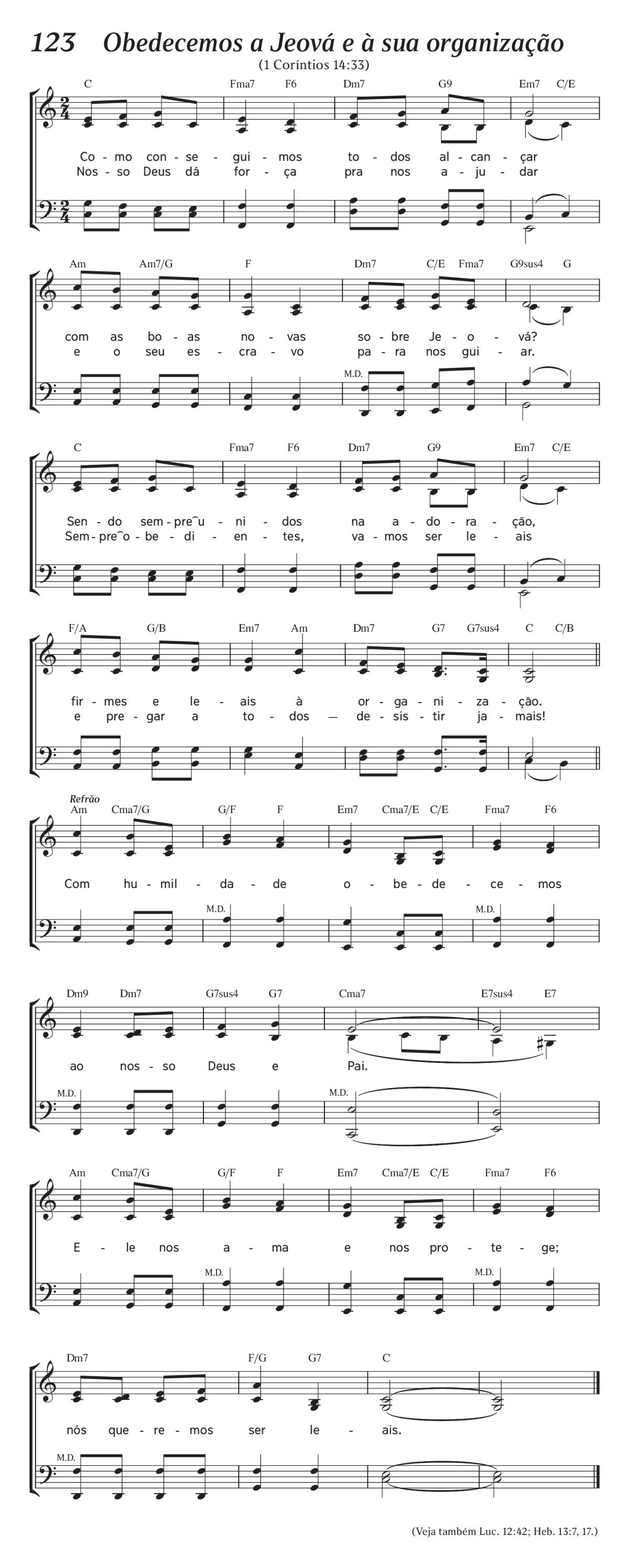 123 Obedecemos a Jeová e à sua organização

(1 Coríntios 14:33)

C Fma7 F6 Dm7 G9 Em7 C/E

Co - mo con - se - gui - mos to - dos al - can - çar
Nos - so Deus dá for - ça pra nos a - ju - dar

Am Am7/G F Dm7 C/E Fma7 G9sus4 G

com as bo - as no - vas so - bre Je - o - vá?
e o seu es - cra - vo pa - ra nos gui - ar.

M.D.

C Fma7 F6 Dm7 G9 Em7 C/E

Sen - do sem - pre‿u - ni - dos na a - do - ra - ção,
Sem - pre‿o - be - di - en - tes, va - mos ser le - ais

F/A G/B Em7 Am Dm7 G7 G7sus4 C C/B

fir - mes e le - ais à or - ga - ni - za - ção.
e pre - gar a to - dos — de - sis - tir ja - mais!

Refrão

Am Cma7/G G/F F Em7 Cma7/E C/E Fma7 F6

Com hu - mil - da - de o - be - de - ce - mos

M.D. M.D.

Dm9 Dm7 G7sus4 G7 Cma7 E7sus4 E7

ao nos - so Deus e Pai.

M.D. M.D.

Am Cma7/G G/F F Em7 Cma7/E C/E Fma7 F6

E - le nos a - ma e nos pro - te - ge;

M.D. M.D.

Dm7 F/G G7 C

nós que - re - mos ser le - ais.

M.D.

(Veja também Luc. 12:42; Heb. 13:7, 17.)